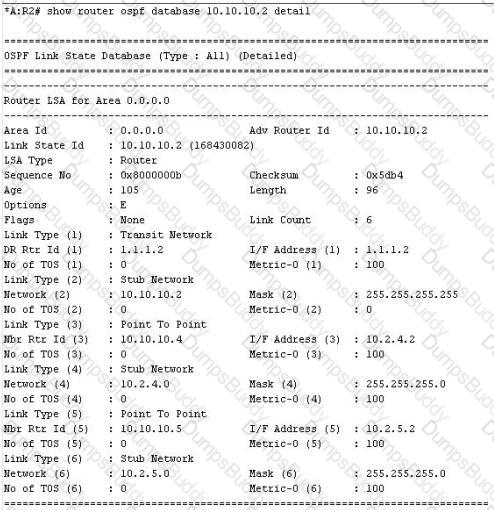 *A:R2# show router ospf database 10.10.10.2 detail

===============================================================================
OSPF Link State Database (Type : All) (Detailed)
===============================================================================
-------------------------------------------------------------------------------
Router LSA for Area 0.0.0.0
-------------------------------------------------------------------------------
Area Id : 0.0.0.0 Adv Router Id : 10.10.10.2
Link State Id : 10.10.10.2 (168430082)
LSA Type : Router
Sequence No : 0x8000000b Checksum : 0x5db4
Age : 105 Length : 96
Options : E
Flags : None Link Count : 6
Link Type (1) : Transit Network
DR Rtr Id (1) : 1.1.1.2 I/F Address (1) : 1.1.1.2
No of TOS (1) : 0 Metric-0 (1) : 100
Link Type (2) : Stub Network
Network (2) : 10.10.10.2 Mask (2) : 255.255.255.255
No of TOS (2) : 0 Metric-0 (2) : 0
Link Type (3) : Point To Point
Nbr Rtr Id (3) : 10.10.10.4 I/F Address (3) : 10.2.4.2
No of TOS (3) : 0 Metric-0 (3) : 100
Link Type (4) : Stub Network
Network (4) : 10.2.4.0 Mask (4) : 255.255.255.0
No of TOS (4) : 0 Metric-0 (4) : 100
Link Type (5) : Point To Point
Nbr Rtr Id (5) : 10.10.10.5 I/F Address (5) : 10.2.5.2
No of TOS (5) : 0 Metric-0 (5) : 100
Link Type (6) : Stub Network
Network (6) : 10.2.5.0 Mask (6) : 255.255.255.0
No of TOS (6) : 0 Metric-0 (6) : 100
===============================================================================
DumpsBuddy